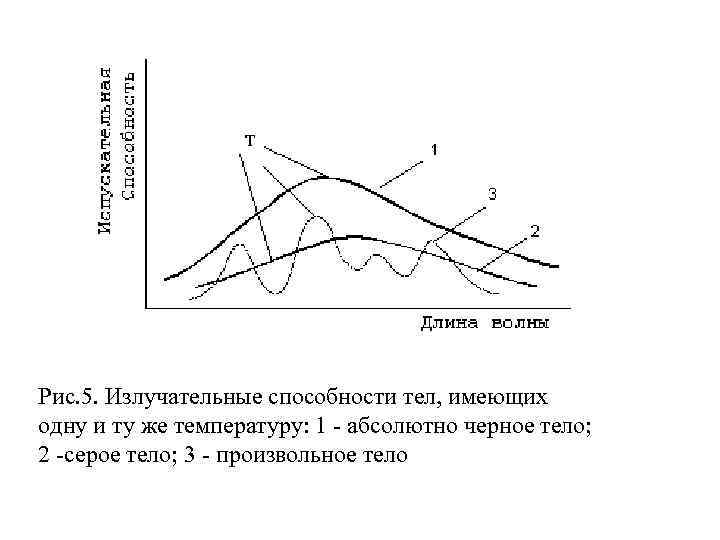 Испускательная Способность

Т

1

3

2

Длина волны

Рис.5. Излучательные способности тел, имеющих одну и ту же температуру: 1 - абсолютно черное тело; 2 -серое тело; 3 - произвольное тело